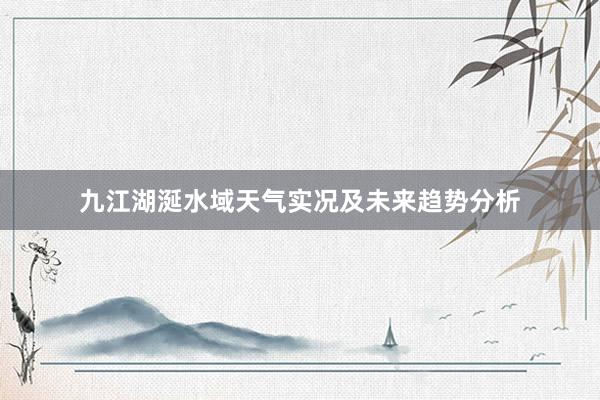 九江湖涎水域天气实况及未来趋势分析